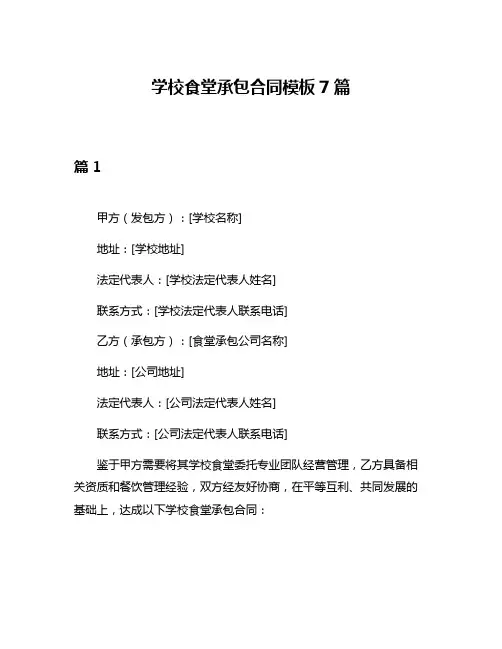 学校食堂承包合同模板 7 篇

篇 1

甲方（发包方）：[学校名称]

地址：[学校地址]

法定代表人：[学校法定代表人姓名]

联系方式：[学校法定代表人联系电话]

乙方（承包方）：[食堂承包公司名称]

地址：[公司地址]

法定代表人：[公司法定代表人姓名]

联系方式：[公司法定代表人联系电话]

鉴于甲方需要将其学校食堂委托专业团队经营管理，乙方具备相关资质和餐饮管理经验，双方经友好协商，在平等互利、共同发展的基础上，达成以下学校食堂承包合同：